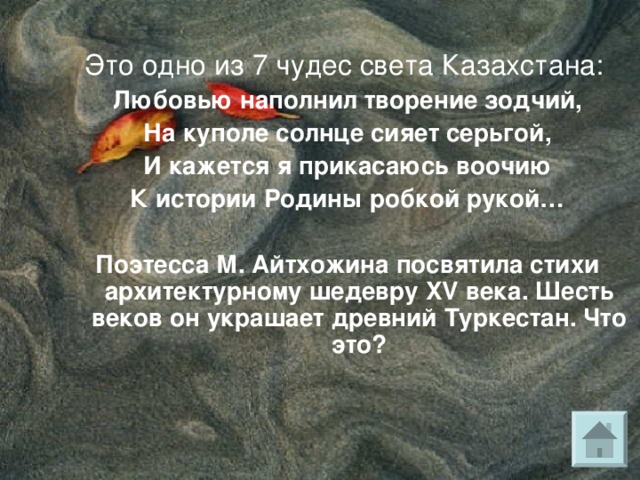 Это одно из 7 чудес света Казахстана:
Любовью наполнил творение зодчий,
На куполе солнце сияет серьгой,
И кажется я прикасаюсь воочию
К истории Родины робкой рукой…

Поэтесса М. Айтхожина посвятила стихи архитектурному шедевру XV века. Шесть веков он украшает древний Туркестан. Что это?